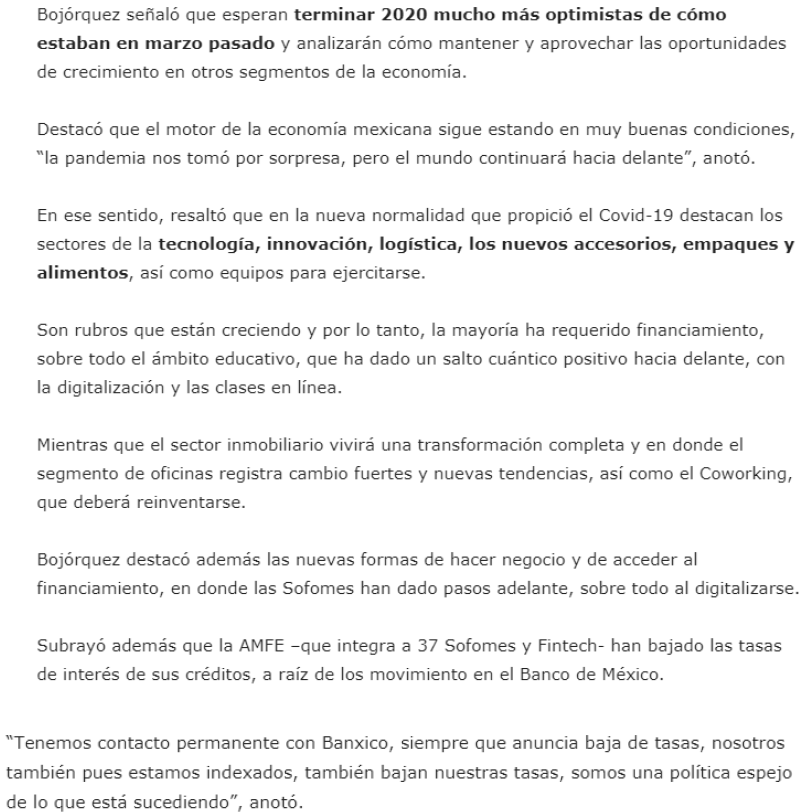 Bojórquez señaló que esperan terminar 2020 mucho más optimistas de cómo estaban en marzo pasado y analizarán cómo mantener y aprovechar las oportunidades de crecimiento en otros segmentos de la economía.

Destacó que el motor de la economía mexicana sigue estando en muy buenas condiciones, “la pandemia nos tomó por sorpresa, pero el mundo continuará hacia delante”, anotó.

En ese sentido, resaltó que en la nueva normalidad que propició el Covid-19 destacan los sectores de la tecnología, innovación, logística, los nuevos accesorios, empaques y alimentos, así como equipos para ejercitarse.

Son rubros que están creciendo y por lo tanto, la mayoría ha requerido financiamiento, sobre todo el ámbito educativo, que ha dado un salto cuántico positivo hacia delante, con la digitalización y las clases en línea.

Mientras que el sector inmobiliario vivirá una transformación completa y en donde el segmento de oficinas registra cambio fuertes y nuevas tendencias, así como el Coworking, que deberá reinventarse.

Bojórquez destacó además las nuevas formas de hacer negocio y de acceder al financiamiento, en donde las Sofomes han dado pasos adelante, sobre todo al digitalizarse.

Subrayó además que la AMFE –que integra a 37 Sofomes y Fintech- han bajado las tasas de interés de sus créditos, a raíz de los movimiento en el Banco de México.

“Tenemos contacto permanente con Banxico, siempre que anuncia baja de tasas, nosotros también pues estamos indexados, también bajan nuestras tasas, somos una política espejo de lo que está sucediendo”, anotó.